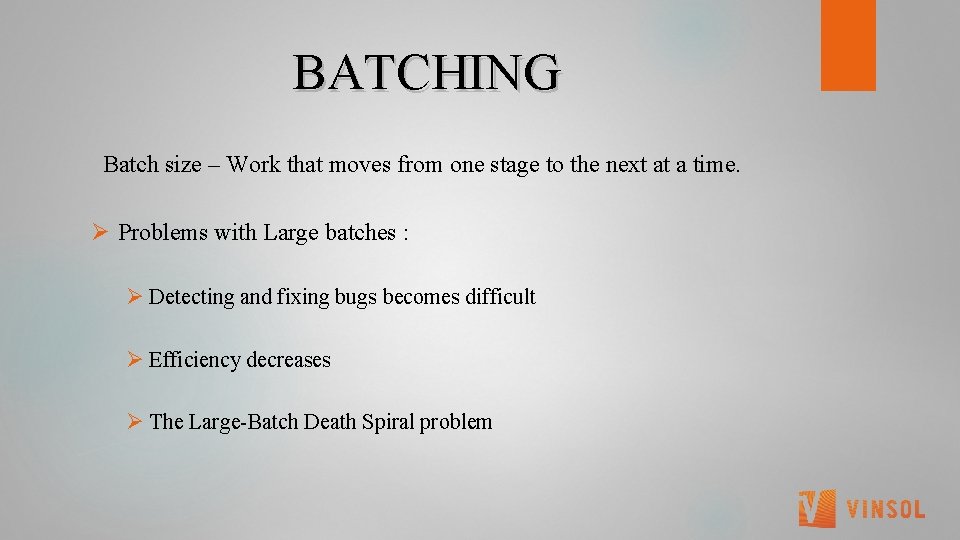 BATCHING

Batch size – Work that moves from one stage to the next at a time.

➢ Problems with Large batches :

➢ Detecting and fixing bugs becomes difficult

➢ Efficiency decreases

➢ The Large-Batch Death Spiral problem

VINSOL